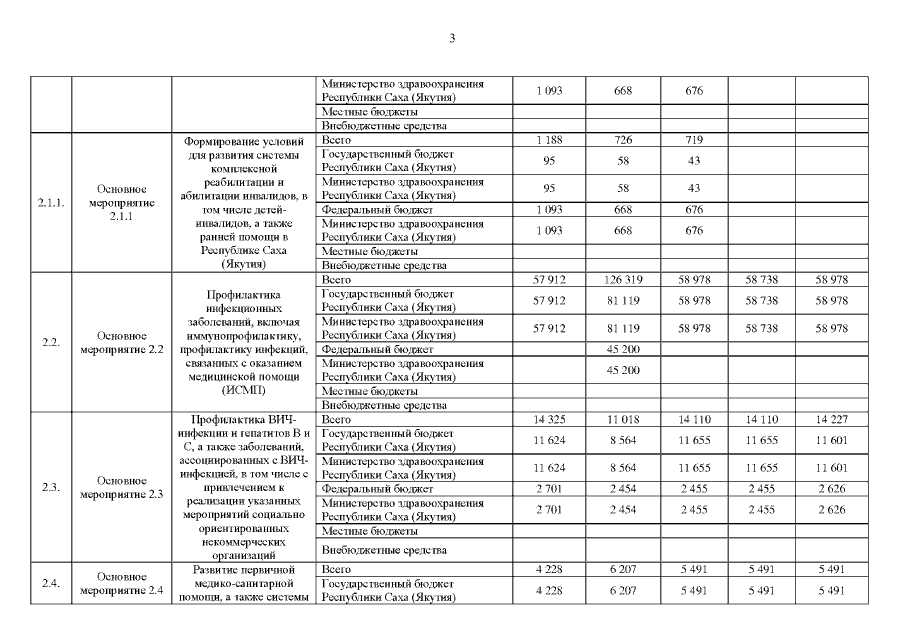 3

| | | | | | | | | |
|---|---|---|---|---|---|---|---|---|
| | | | Министерство здравоохранения Республики Саха (Якутия) | 1 093 | 668 | 676 | | |
| | | | Местные бюджеты | | | | | |
| | | | Внебюджетные средства | | | | | |
| 2.1.1. | Основное мероприятие 2.1.1 | Формирование условий для развития системы комплексной реабилитации и абилитации инвалидов, в том числе детей-инвалидов, а также ранней помощи в Республике Саха (Якутия) | Всего | 1 188 | 726 | 719 | | |
| | | | Государственный бюджет Республики Саха (Якутия) | 95 | 58 | 43 | | |
| | | | Министерство здравоохранения Республики Саха (Якутия) | 95 | 58 | 43 | | |
| | | | Федеральный бюджет | 1 093 | 668 | 676 | | |
| | | | Министерство здравоохранения Республики Саха (Якутия) | 1 093 | 668 | 676 | | |
| | | | Местные бюджеты | | | | | |
| | | | Внебюджетные средства | | | | | |
| 2.2. | Основное мероприятие 2.2 | Профилактика инфекционных заболеваний, включая иммунопрофилактику, профилактику инфекций, связанных с оказанием медицинской помощи (ИСМП) | Всего | 57 912 | 126 319 | 58 978 | 58 738 | 58 978 |
| | | | Государственный бюджет Республики Саха (Якутия) | 57 912 | 81 119 | 58 978 | 58 738 | 58 978 |
| | | | Министерство здравоохранения Республики Саха (Якутия) | 57 912 | 81 119 | 58 978 | 58 738 | 58 978 |
| | | | Федеральный бюджет | | 45 200 | | | |
| | | | Министерство здравоохранения Республики Саха (Якутия) | | 45 200 | | | |
| | | | Местные бюджеты | | | | | |
| | | | Внебюджетные средства | | | | | |
| 2.3. | Основное мероприятие 2.3 | Профилактика ВИЧ-инфекции и гепатитов В и С, а также заболеваний, ассоциированных с ВИЧ-инфекцией, в том числе с привлечением к реализации указанных мероприятий социально ориентированных некоммерческих организаций | Всего | 14 325 | 11 018 | 14 110 | 14 110 | 14 227 |
| | | | Государственный бюджет Республики Саха (Якутия) | 11 624 | 8 564 | 11 655 | 11 655 | 11 601 |
| | | | Министерство здравоохранения Республики Саха (Якутия) | 11 624 | 8 564 | 11 655 | 11 655 | 11 601 |
| | | | Федеральный бюджет | 2 701 | 2 454 | 2 455 | 2 455 | 2 626 |
| | | | Министерство здравоохранения Республики Саха (Якутия) | 2 701 | 2 454 | 2 455 | 2 455 | 2 626 |
| | | | Местные бюджеты | | | | | |
| | | | Внебюджетные средства | | | | | |
| 2.4. | Основное мероприятие 2.4 | Развитие первичной медико-санитарной помощи, а также системы | Всего | 4 228 | 6 207 | 5 491 | 5 491 | 5 491 |
| | | | Государственный бюджет Республики Саха (Якутия) | 4 228 | 6 207 | 5 491 | 5 491 | 5 491 |